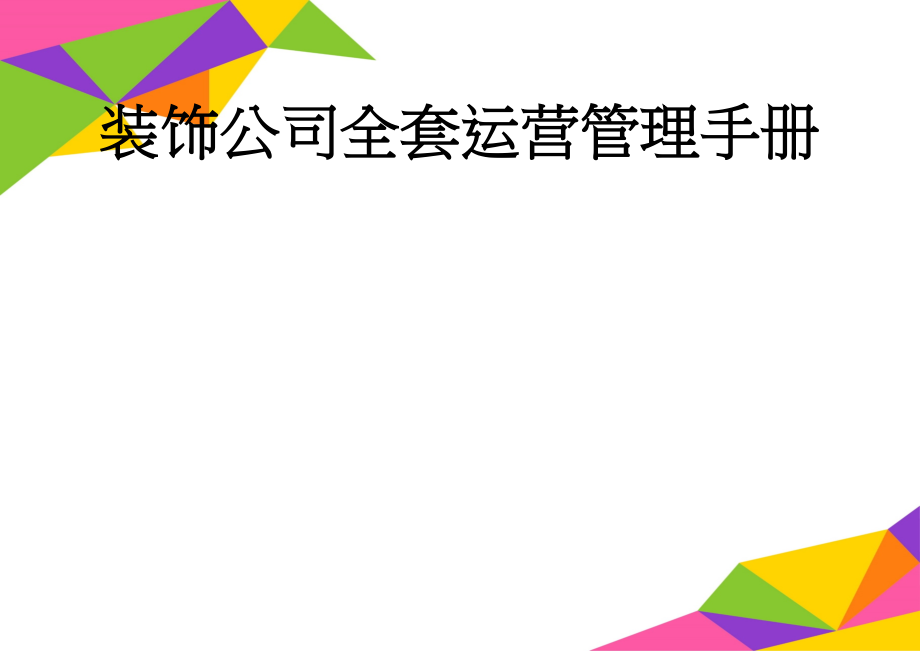 装饰公司全套运营管理手册